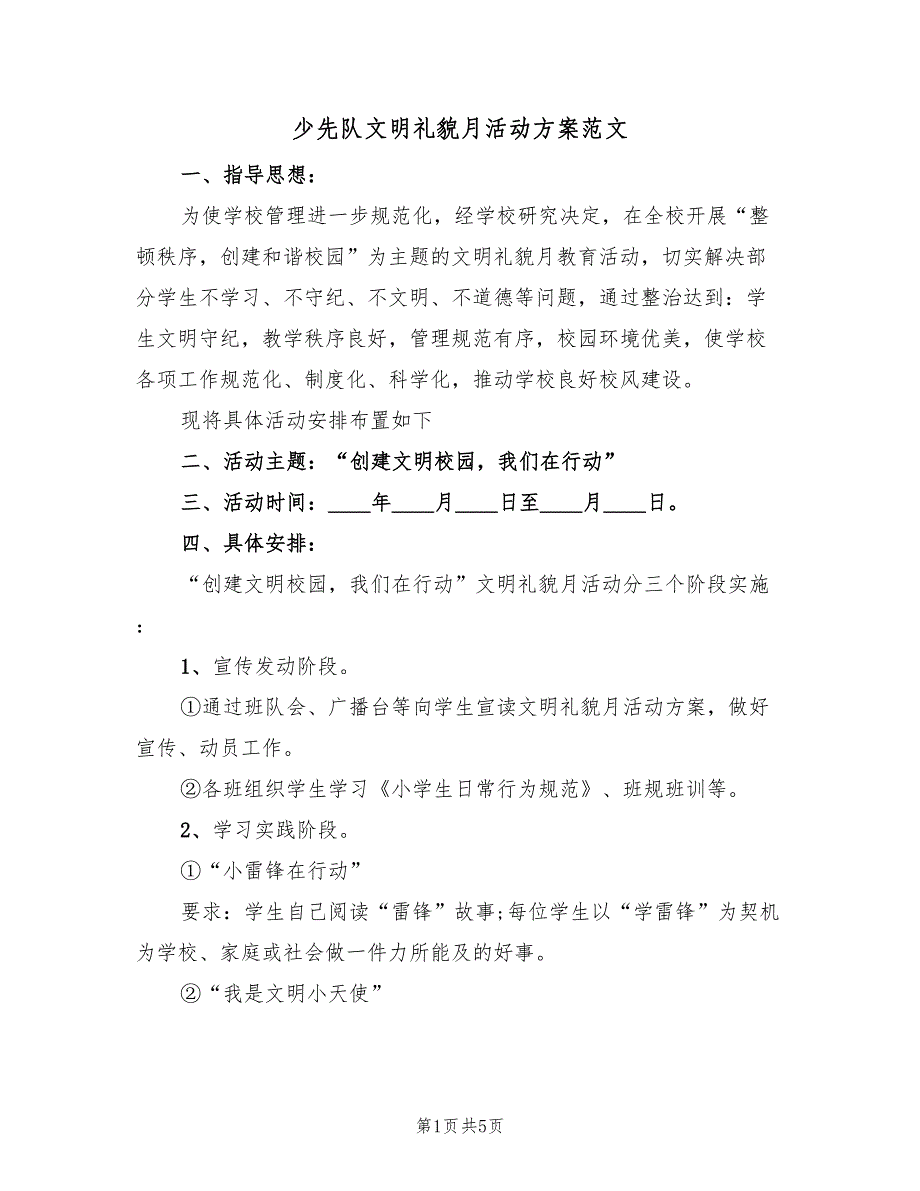 少先队文明礼貌月活动方案范文

一、指导思想：

为使学校管理进一步规范化，经学校研究决定，在全校开展“整顿秩序，创建和谐校园”为主题的文明礼貌月教育活动，切实解决部分学生不学习、不守纪、不文明、不道德等问题，通过整治达到：学生文明守纪，教学秩序良好，管理规范有序，校园环境优美，使学校各项工作规范化、制度化、科学化，推动学校良好校风建设。

现将具体活动安排布置如下

二、活动主题：“创建文明校园，我们在行动”

三、活动时间：____年____月____日至____月____日。

四、具体安排：

“创建文明校园，我们在行动”文明礼貌月活动分三个阶段实施：

1、宣传发动阶段。

①通过班队会、广播台等向学生宣读文明礼貌月活动方案，做好宣传、动员工作。

②各班组织学生学习《小学生日常行为规范》、班规班训等。

2、学习实践阶段。

①“小雷锋在行动”

要求：学生自己阅读“雷锋”故事;每位学生以“学雷锋”为契机为学校、家庭或社会做一件力所能及的好事。

②“我是文明小天使”

第1页 共5页